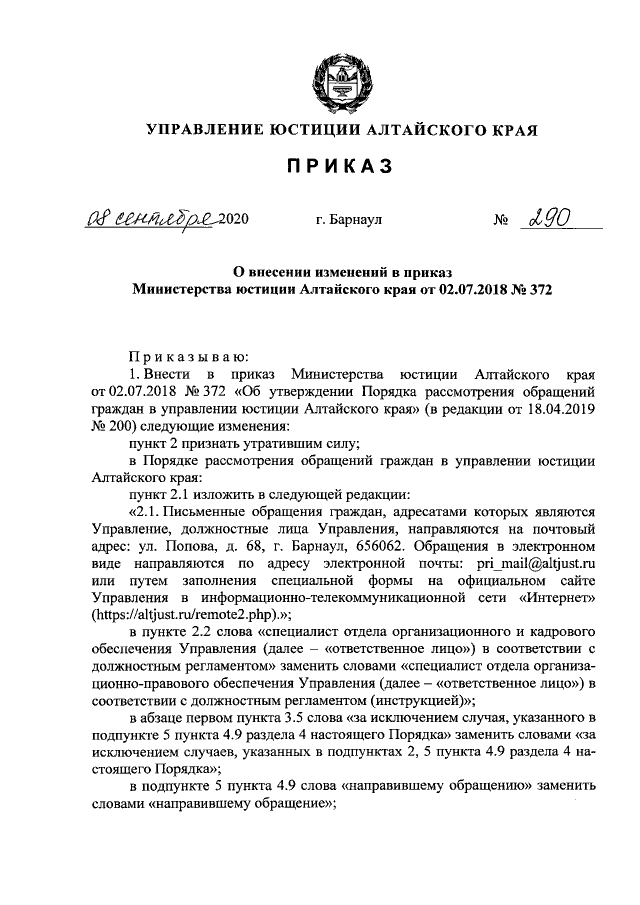 УПРАВЛЕНИЕ ЮСТИЦИИ АЛТАЙСКОГО КРАЯ

ПРИКАЗ

08 сентября 2020 г. Барнаул № 290

О внесении изменений в приказ Министерства юстиции Алтайского края от 02.07.2018 № 372

Приказываю:

1. Внести в приказ Министерства юстиции Алтайского края от 02.07.2018 № 372 «Об утверждении Порядка рассмотрения обращений граждан в управлении юстиции Алтайского края» (в редакции от 18.04.2019 № 200) следующие изменения:

пункт 2 признать утратившим силу;

в Порядке рассмотрения обращений граждан в управлении юстиции Алтайского края:

пункт 2.1 изложить в следующей редакции:

«2.1. Письменные обращения граждан, адресатами которых являются Управление, должностные лица Управления, направляются на почтовый адрес: ул. Попова, д. 68, г. Барнаул, 656062. Обращения в электронном виде направляются по адресу электронной почты: pri_mail@altjust.ru или путем заполнения специальной формы на официальном сайте Управления в информационно-телекоммуникационной сети «Интернет» (https://altjust.ru/remote2.php).»;

в пункте 2.2 слова «специалист отдела организационного и кадрового обеспечения Управления (далее – «ответственное лицо») в соответствии с должностным регламентом» заменить словами «специалист отдела организационно-правового обеспечения Управления (далее – «ответственное лицо») в соответствии с должностным регламентом (инструкцией)»;

в абзаце первом пункта 3.5 слова «за исключением случая, указанного в подпункте 5 пункта 4.9 раздела 4 настоящего Порядка» заменить словами «за исключением случаев, указанных в подпунктах 2, 5 пункта 4.9 раздела 4 настоящего Порядка»;

в подпункте 5 пункта 4.9 слова «направившему обращению» заменить словами «направившему обращение»;